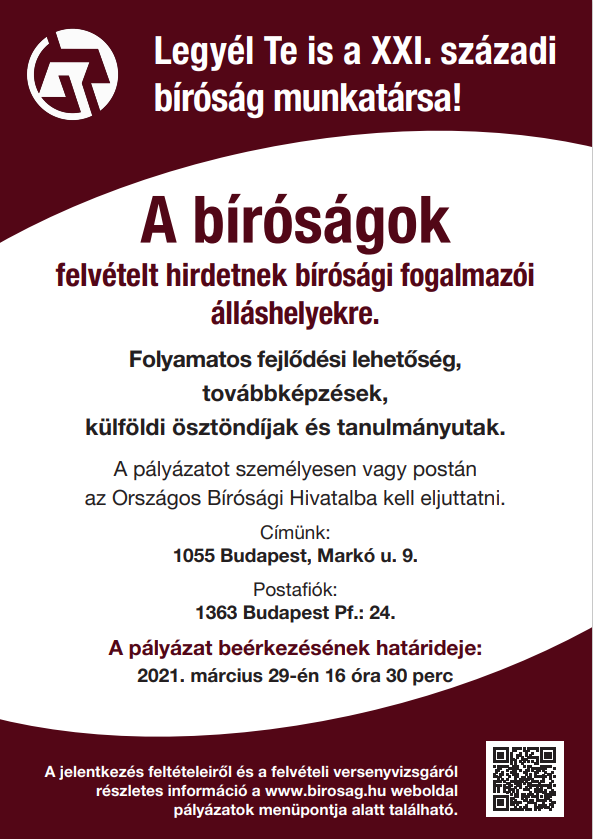 Legyél Te is a XXI. századi bíróság munkatársa!

A bíróságok

felvételt hirdetnek bírósági fogalmazói álláshelyekre.

Folyamatos fejlődési lehetőség, továbbképzések, külföldi ösztöndíjak és tanulmányutak.

A pályázatot személyesen vagy postán az Országos Bírósági Hivatalba kell eljuttatni.

Címünk:
1055 Budapest, Markó u. 9.

Postafiók:
1363 Budapest Pf.: 24.

A pályázat beérkezésének határideje:
2021. március 29-én 16 óra 30 perc

A jelentkezés feltételeiről és a felvételi versenyvizsgáról részletes információ a www.birosag.hu weboldal pályázatok menüpontja alatt található.